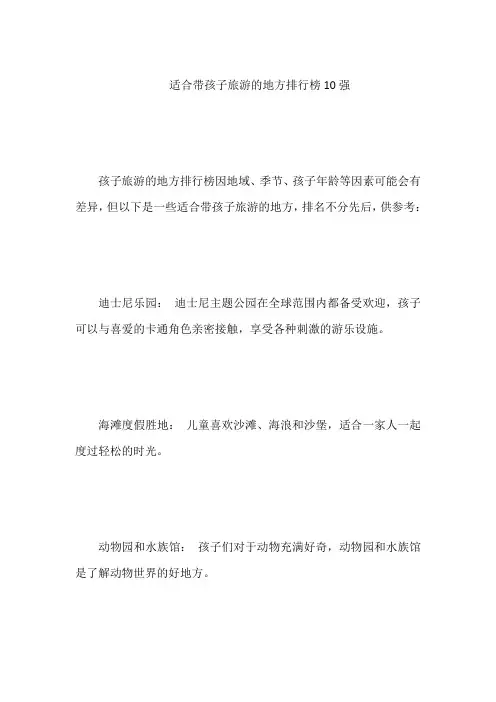 适合带孩子旅游的地方排行榜10强

孩子旅游的地方排行榜因地域、季节、孩子年龄等因素可能会有差异，但以下是一些适合带孩子旅游的地方，排名不分先后，供参考：

迪士尼乐园： 迪士尼主题公园在全球范围内都备受欢迎，孩子可以与喜爱的卡通角色亲密接触，享受各种刺激的游乐设施。

海滩度假胜地： 儿童喜欢沙滩、海浪和沙堡，适合一家人一起度过轻松的时光。

动物园和水族馆： 孩子们对于动物充满好奇，动物园和水族馆是了解动物世界的好地方。